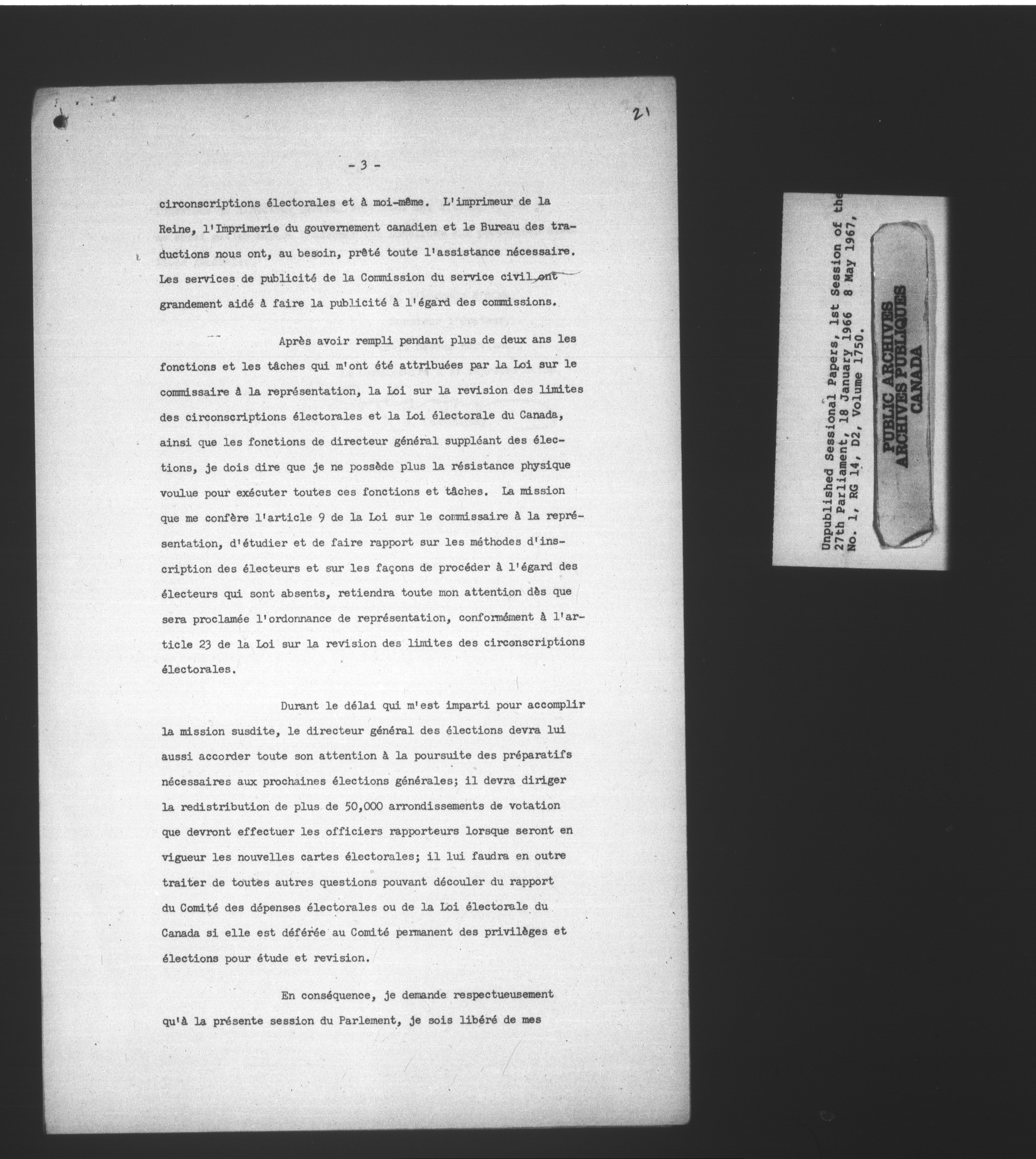 21

- 3 -

circonscriptions électorales et à moi-même. L'imprimeur de la Reine, l'Imprimerie du gouvernement canadien et le Bureau des traductions nous ont, au besoin, prêté toute l'assistance nécessaire. Les services de publicité de la Commission du service civil ont grandement aidé à faire la publicité à l'égard des commissions.

Après avoir rempli pendant plus de deux ans les fonctions et les tâches qui m'ont été attribuées par la Loi sur le commissaire à la représentation, la Loi sur la revision des limites des circonscriptions électorales et la Loi électorale du Canada, ainsi que les fonctions de directeur général suppléant des élections, je dois dire que je ne possède plus la résistance physique voulue pour exécuter toutes ces fonctions et tâches. La mission que me confère l'article 9 de la Loi sur le commissaire à la représentation, d'étudier et de faire rapport sur les méthodes d'inscription des électeurs et sur les façons de procéder à l'égard des électeurs qui sont absents, retiendra toute mon attention dès que sera proclamée l'ordonnance de représentation, conformément à l'article 23 de la Loi sur la revision des limites des circonscriptions électorales.

Durant le délai qui m'est imparti pour accomplir la mission susdite, le directeur général des élections devra lui aussi accorder toute son attention à la poursuite des préparatifs nécessaires aux prochaines élections générales; il devra diriger la redistribution de plus de 50,000 arrondissements de votation que devront effectuer les officiers rapporteurs lorsque seront en vigueur les nouvelles cartes électorales; il lui faudra en outre traiter de toutes autres questions pouvant découler du rapport du Comité des dépenses électorales ou de la Loi électorale du Canada si elle est déférée au Comité permanent des privilèges et élections pour étude et revision.

En conséquence, je demande respectueusement qu'à la présente session du Parlement, je sois libéré de mes

Unpublished Sessional Papers, 1st Session of the 27th Parliament, 18 January 1966 8 May 1967, No. 1, RG 14, D2, Volume 1750.

PUBLIC ARCHIVES
ARCHIVES PUBLIQUES
CANADA